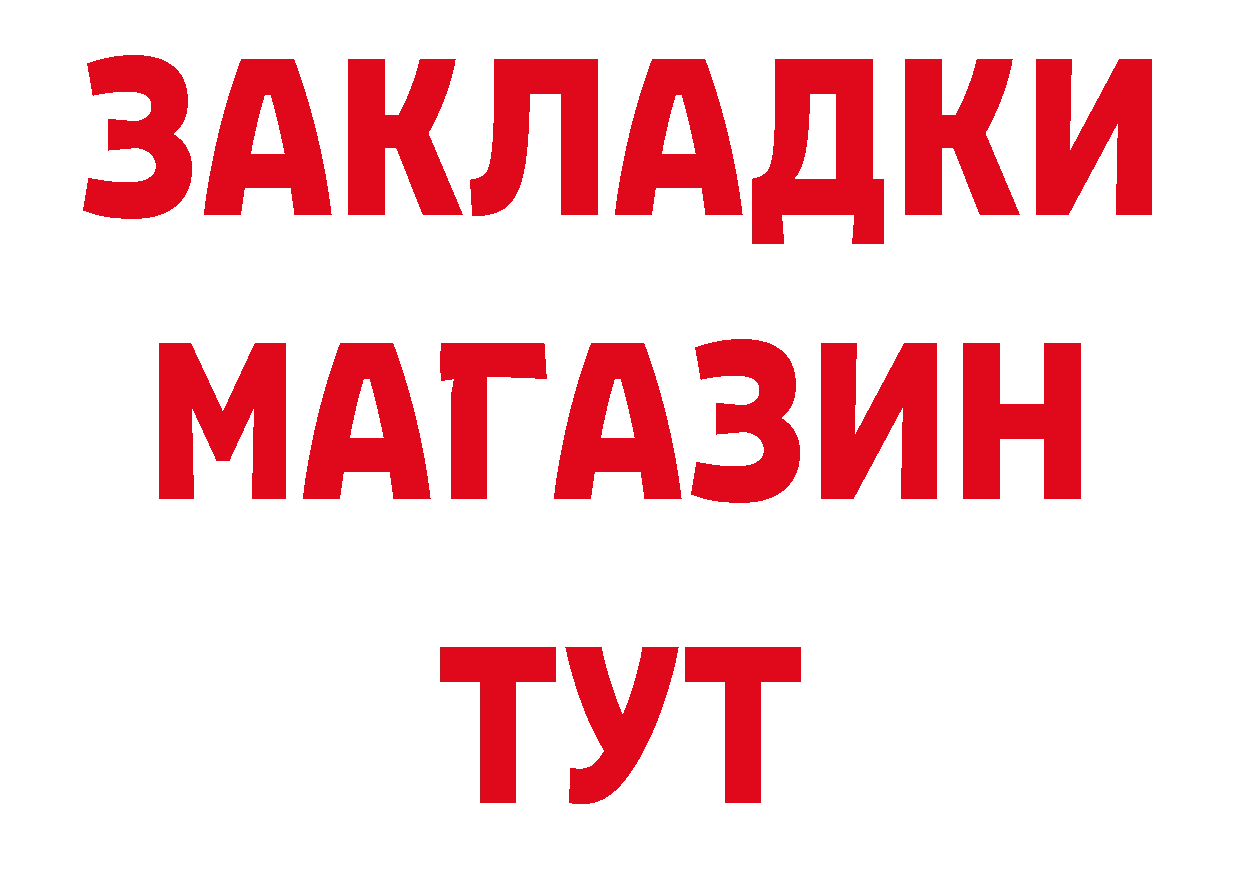 ЗАКЛАДКИ
МАГАЗИН
ТУТ